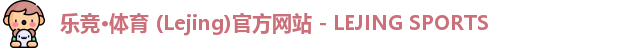 乐竞•体育 (Lejing)官方网站 - LEJING SPORTS